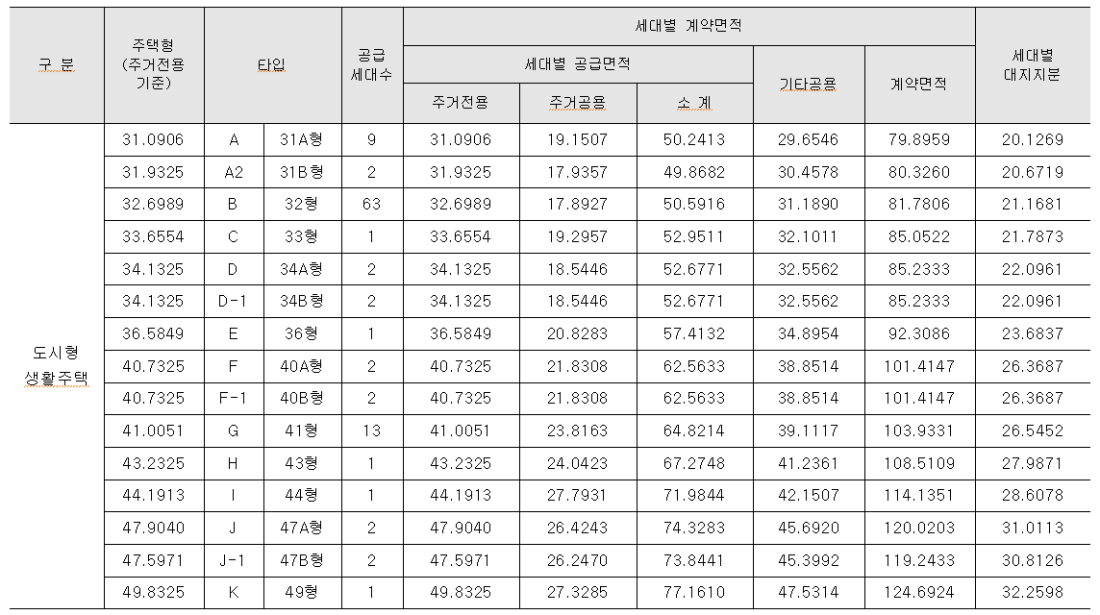 | 구 분 | 주택형 (주거전용 기준) | 타입 | | 공급 세대수 | 세대별 계약면적 | | | | | 세대별 대지지분 |
|---|---|---|---|---|---|---|---|---|---|---|
| | | | | | 세대별 공급면적 | | | 기타공용 | 계약면적 | |
| | | | | | 주거전용 | 주거공용 | 소 계 | | | |
| 도시형 생활주택 | 31.0906 | A | 31A형 | 9 | 31.0906 | 19.1507 | 50.2413 | 29.6546 | 79.8959 | 20.1269 |
| | 31.9325 | A2 | 31B형 | 2 | 31.9325 | 17.9357 | 49.8682 | 30.4578 | 80.3260 | 20.6719 |
| | 32.6989 | B | 32형 | 63 | 32.6989 | 17.8927 | 50.5916 | 31.1890 | 81.7806 | 21.1681 |
| | 33.6554 | C | 33형 | 1 | 33.6554 | 19.2957 | 52.9511 | 32.1011 | 85.0522 | 21.7873 |
| | 34.1325 | D | 34A형 | 2 | 34.1325 | 18.5446 | 52.6771 | 32.5562 | 85.2333 | 22.0961 |
| | 34.1325 | D-1 | 34B형 | 2 | 34.1325 | 18.5446 | 52.6771 | 32.5562 | 85.2333 | 22.0961 |
| | 36.5849 | E | 36형 | 1 | 36.5849 | 20.8283 | 57.4132 | 34.8954 | 92.3086 | 23.6837 |
| | 40.7325 | F | 40A형 | 2 | 40.7325 | 21.8308 | 62.5633 | 38.8514 | 101.4147 | 26.3687 |
| | 40.7325 | F-1 | 40B형 | 2 | 40.7325 | 21.8308 | 62.5633 | 38.8514 | 101.4147 | 26.3687 |
| | 41.0051 | G | 41형 | 13 | 41.0051 | 23.8163 | 64.8214 | 39.1117 | 103.9331 | 26.5452 |
| | 43.2325 | H | 43형 | 1 | 43.2325 | 24.0423 | 67.2748 | 41.2361 | 108.5109 | 27.9871 |
| | 44.1913 | I | 44형 | 1 | 44.1913 | 27.7931 | 71.9844 | 42.1507 | 114.1351 | 28.6078 |
| | 47.9040 | J | 47A형 | 2 | 47.9040 | 26.4243 | 74.3283 | 45.6920 | 120.0203 | 31.0113 |
| | 47.5971 | J-1 | 47B형 | 2 | 47.5971 | 26.2470 | 73.8441 | 45.3992 | 119.2433 | 30.8126 |
| | 49.8325 | K | 49형 | 1 | 49.8325 | 27.3285 | 77.1610 | 47.5314 | 124.6924 | 32.2598 |